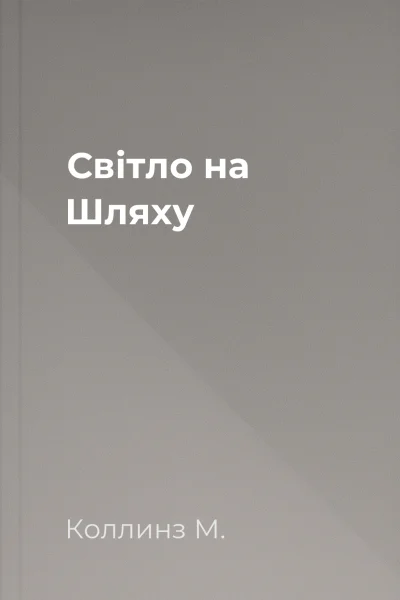 Світло на Шляху

Коллинз М.